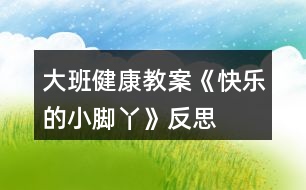 大班健康教案《快乐的小脚丫》反思